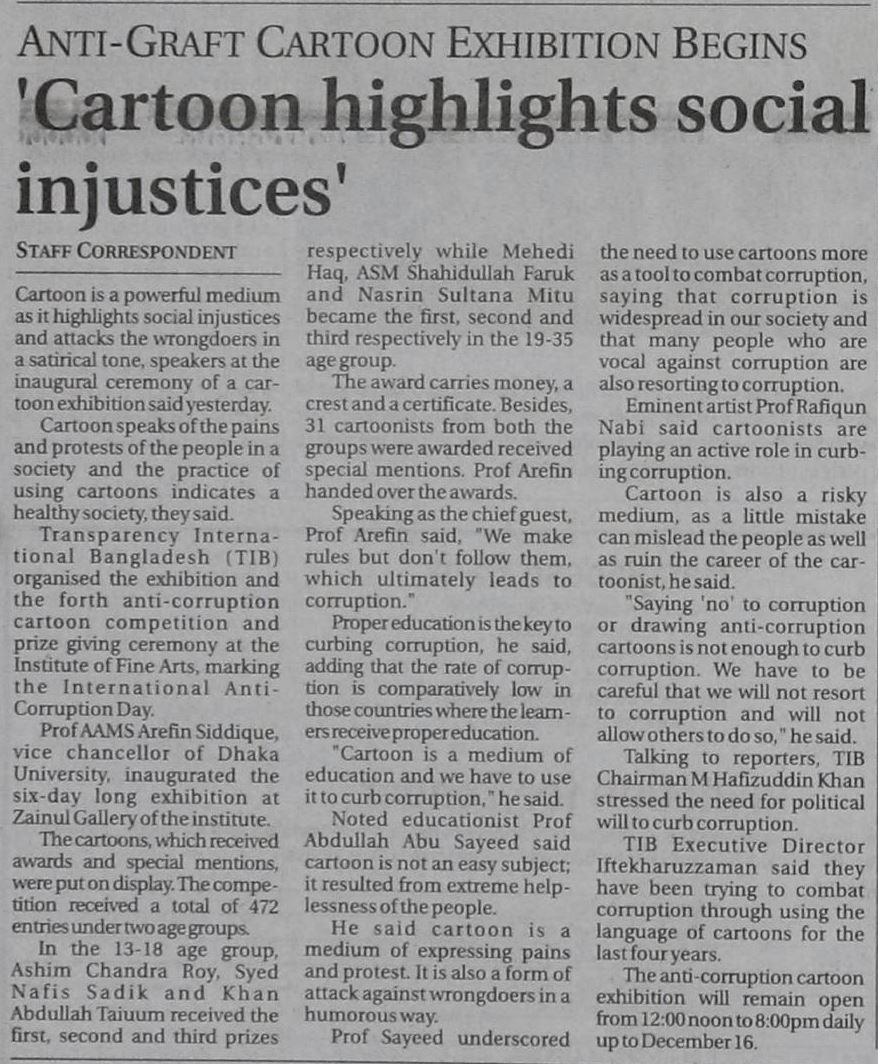 ANTI-GRAFT CARTOON EXHIBITION BEGINS

'Cartoon highlights social injustices'

STAFF CORRESPONDENT

Cartoon is a powerful medium as it highlights social injustices and attacks the wrongdoers in a satirical tone, speakers at the inaugural ceremony of a cartoon exhibition said yesterday.

Cartoon speaks of the pains and protests of the people in a society and the practice of using cartoons indicates a healthy society, they said.

Transparency International Bangladesh (TIB) organised the exhibition and the forth anti-corruption cartoon competition and prize giving ceremony at the Institute of Fine Arts, marking the International Anti-Corruption Day.

Prof AAMS Arefin Siddique, vice chancellor of Dhaka University, inaugurated the six-day long exhibition at Zainul Gallery of the institute.

The cartoons, which received awards and special mentions, were put on display. The competition received a total of 472 entries under two age groups.

In the 13-18 age group, Ashim Chandra Roy, Syed Nafis Sadik and Khan Abdullah Taiuum received the first, second and third prizes respectively while Mehedi Haq, ASM Shahidullah Faruk and Nasrin Sultana Mitu became the first, second and third respectively in the 19-35 age group.

The award carries money, a crest and a certificate. Besides, 31 cartoonists from both the groups were awarded received special mentions. Prof Arefin handed over the awards.

Speaking as the chief guest, Prof Arefin said, "We make rules but don't follow them, which ultimately leads to corruption."

Proper education is the key to curbing corruption, he said, adding that the rate of corruption is comparatively low in those countries where the learners receive proper education.

"Cartoon is a medium of education and we have to use it to curb corruption," he said.

Noted educationist Prof Abdullah Abu Sayeed said cartoon is not an easy subject; it resulted from extreme helplessness of the people.

He said cartoon is a medium of expressing pains and protest. It is also a form of attack against wrongdoers in a humorous way.

Prof Sayeed underscored the need to use cartoons more as a tool to combat corruption, saying that corruption is widespread in our society and that many people who are vocal against corruption are also resorting to corruption.

Eminent artist Prof Rafiqun Nabi said cartoonists are playing an active role in curbing corruption.

Cartoon is also a risky medium, as a little mistake can mislead the people as well as ruin the career of the cartoonist, he said.

"Saying 'no' to corruption or drawing anti-corruption cartoons is not enough to curb corruption. We have to be careful that we will not resort to corruption and will not allow others to do so," he said.

Talking to reporters, TIB Chairman M Hafizuddin Khan stressed the need for political will to curb corruption.

TIB Executive Director Iftekharuzzaman said they have been trying to combat corruption through using the language of cartoons for the last four years.

The anti-corruption cartoon exhibition will remain open from 12:00 noon to 8:00pm daily up to December 16.